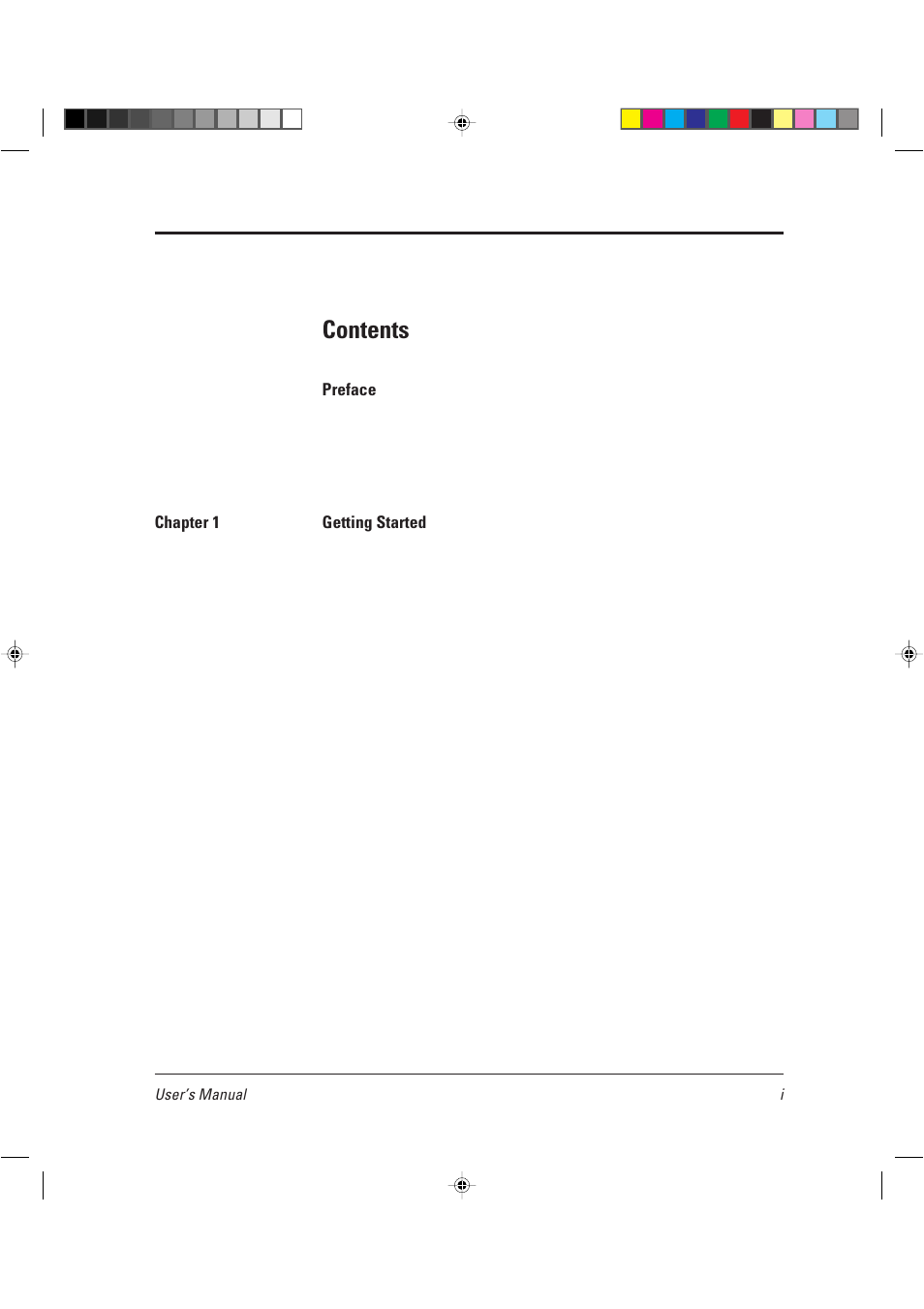 Contents

Preface

Chapter 1

Getting Started

User's Manual

i